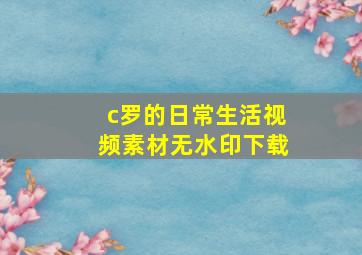 c罗的日常生活视频素材无水印下载